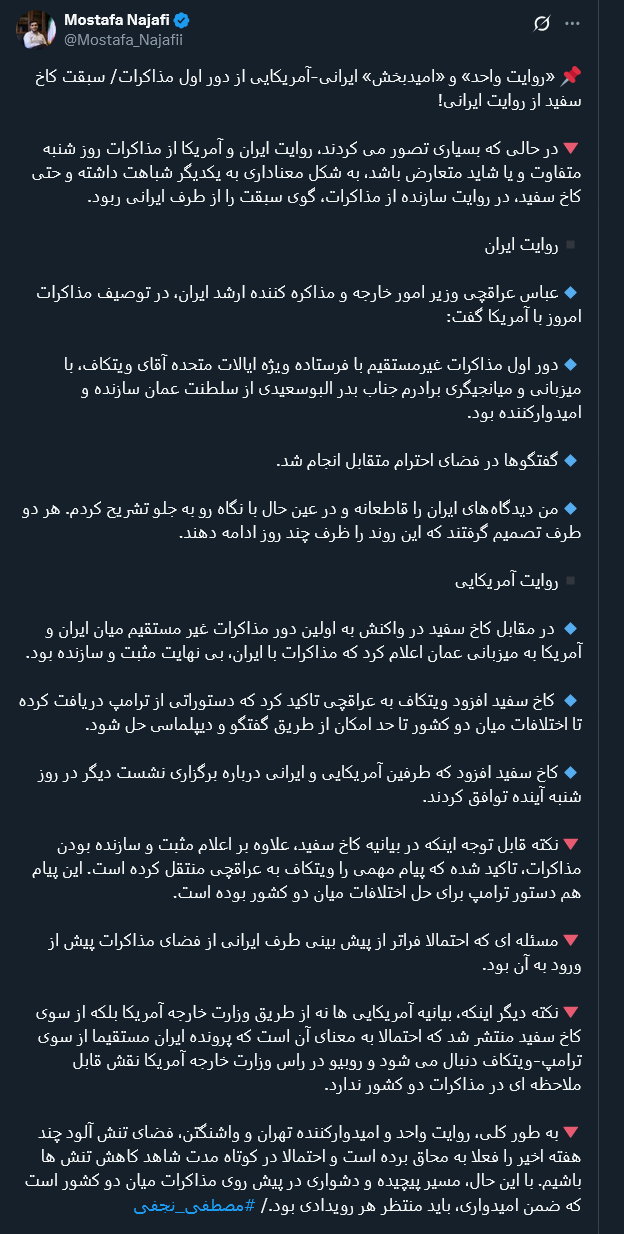 Mostafa Najafi
@Mostafa_Najafii

📌 «روایت واحد» و «امیدبخش» ایرانی-آمریکایی از دور اول مذاکرات/ سبقت کاخ سفید از روایت ایرانی!

🔻 در حالی که بسیاری تصور می کردند، روایت ایران و آمریکا از مذاکرات روز شنبه متفاوت و یا شاید متعارض باشد، به شکل معناداری به یکدیگر شباهت داشته و حتی کاخ سفید، در روایت سازنده از مذاکرات، گوی سبقت را از طرف ایرانی ربود.

▪️ روایت ایران

🔹 عباس عراقچی وزیر امور خارجه و مذاکره کننده ارشد ایران، در توصیف مذاکرات امروز با آمریکا گفت:

🔹 دور اول مذاکرات غیرمستقیم با فرستاده ویژه ایالات متحده آقای ویتکاف، با میزبانی و میانجیگری برادرم جناب بدر البوسعیدی از سلطنت عمان سازنده و امیدوارکننده بود.

🔹 گفتگوها در فضای احترام متقابل انجام شد.

🔹 من دیدگاه‌های ایران را قاطعانه و در عین حال با نگاه رو به جلو تشریح کردم. هر دو طرف تصمیم گرفتند که این روند را ظرف چند روز ادامه دهند.

▪️ روایت آمریکایی

🔹 در مقابل کاخ سفید در واکنش به اولین دور مذاکرات غیر مستقیم میان ایران و آمریکا به میزبانی عمان اعلام کرد که مذاکرات با ایران، بی نهایت مثبت و سازنده بود.

🔹 کاخ سفید افزود ویتکاف به عراقچی تاکید کرد که دستوراتی از ترامپ دریافت کرده تا اختلافات میان دو کشور تا حد امکان از طریق گفتگو و دیپلماسی حل شود.

🔹 کاخ سفید افزود که طرفین آمریکایی و ایرانی درباره برگزاری نشست دیگر در روز شنبه آینده توافق کردند.

🔻 نکته قابل توجه اینکه در بیانیه کاخ سفید، علاوه بر اعلام مثبت و سازنده بودن مذاکرات، تاکید شده که پیام مهمی را ویتکاف به عراقچی منتقل کرده است. این پیام هم دستور ترامپ برای حل اختلافات میان دو کشور بوده است.

🔻 مسئله ای که احتمالا فراتر از پیش بینی طرف ایرانی از فضای مذاکرات پیش از ورود به آن بود.

🔻 نکته دیگر اینکه، بیانیه آمریکایی ها نه از طریق وزارت خارجه آمریکا بلکه از سوی کاخ سفید منتشر شد که احتمالا به معنای آن است که پرونده ایران مستقیما از سوی ترامپ-ویتکاف دنبال می شود و روبیو در راس وزارت خارجه آمریکا نقش قابل ملاحظه ای در مذاکرات دو کشور ندارد.

🔻 به طور کلی، روایت واحد و امیدوارکننده تهران و واشنگتن، فضای تنش آلود چند هفته اخیر را فعلا به محاق برده است و احتمالا در کوتاه مدت شاهد کاهش تنش ها باشیم. با این حال، مسیر پیچیده و دشواری در پیش روی مذاکرات میان دو کشور است که ضمن امیدواری، باید منتظر هر رویدادی بود./ #مصطفی_نجفی